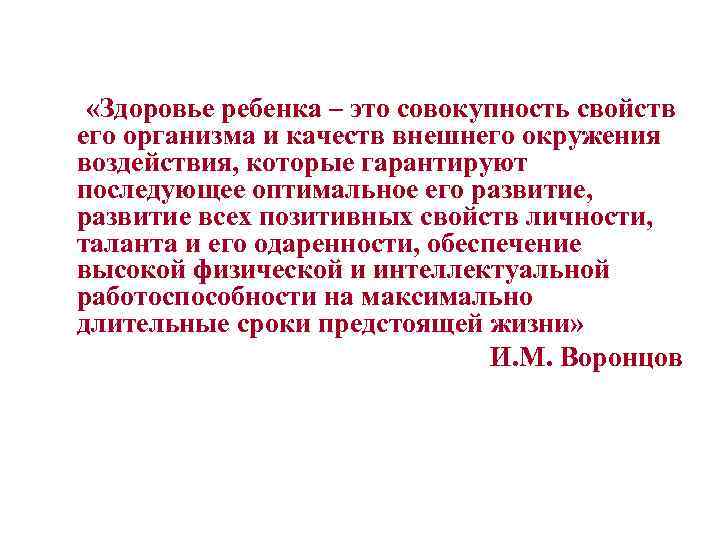 «Здоровье ребенка – это совокупность свойств его организма и качеств внешнего окружения воздействия, которые гарантируют последующее оптимальное его развитие, развитие всех позитивных свойств личности, таланта и его одаренности, обеспечение высокой физической и интеллектуальной работоспособности на максимально длительные сроки предстоящей жизни»

И.М. Воронцов